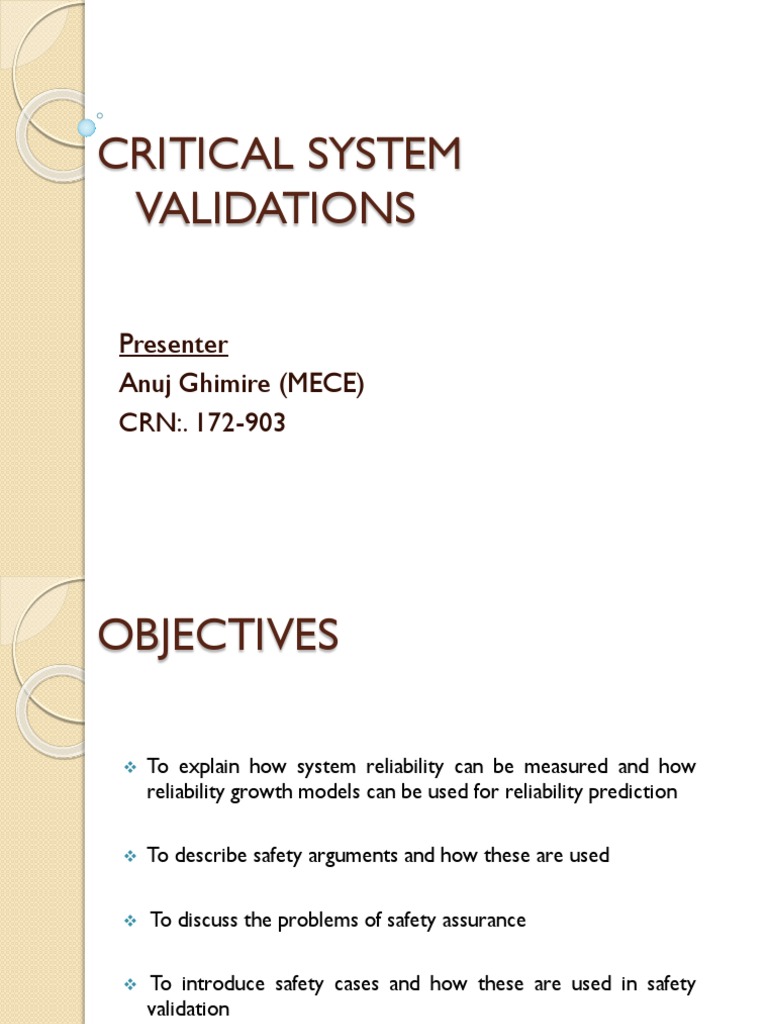 CRITICAL SYSTEM VALIDATIONS

Presenter
Anuj Ghimire (MECE)
CRN:. 172-903

OBJECTIVES

❖ To explain how system reliability can be measured and how reliability growth models can be used for reliability prediction

❖ To describe safety arguments and how these are used

❖ To discuss the problems of safety assurance

❖ To introduce safety cases and how these are used in safety validation